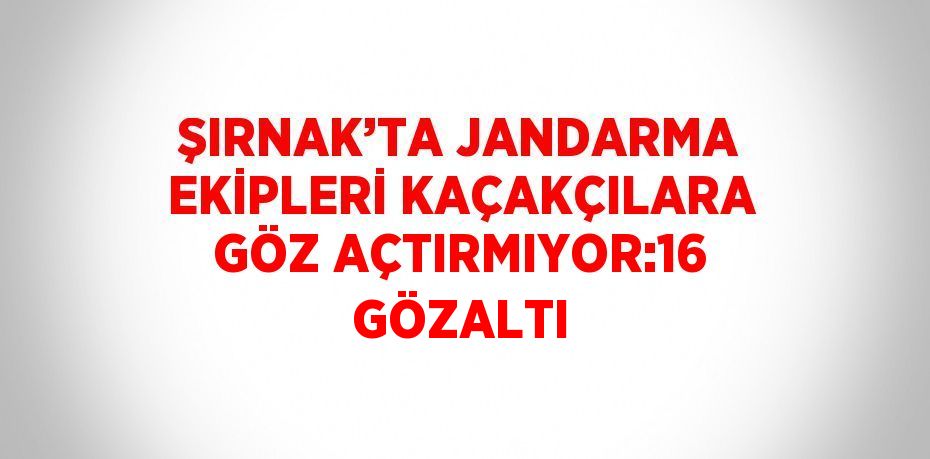 ŞIRNAK’TA JANDARMA EKİPLERİ KAÇAKÇILARA GÖZ AÇTIRMIYOR:16 GÖZALTI